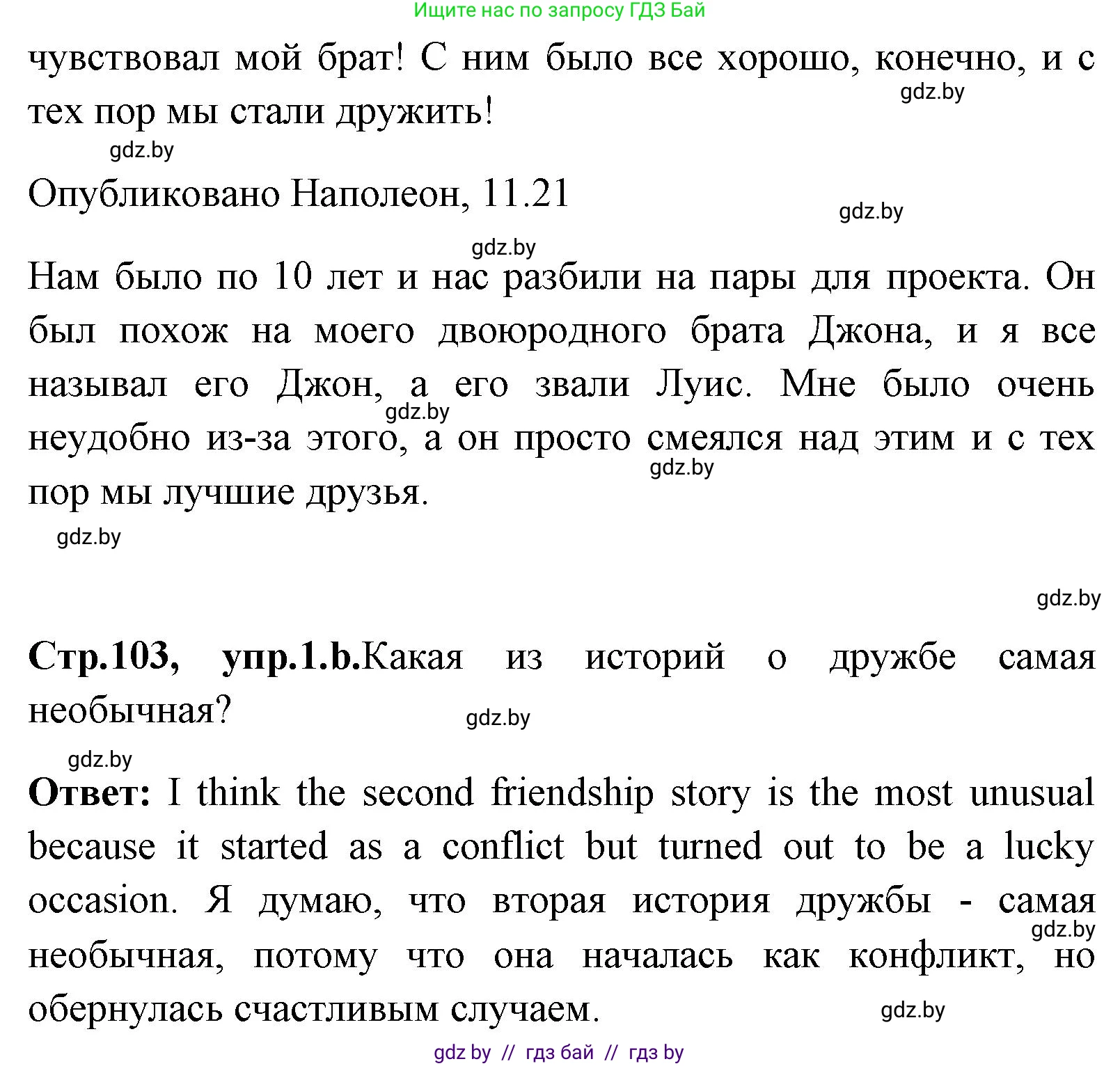 Ищите нас по запросу ГДЗ Бай

чувствовал мой брат! С ним было все хорошо, конечно, и с тех пор мы стали дружить!

gdz.by

gdz.by

Опубликовано Наполеон, 11.21

gdz.by

gdz.by

Нам было по 10 лет и нас разбили на пары для проекта. Он был похож на моего двоюродного брата Джона, и я все называл его Джон, а его звали Луис. Мне было очень неудобно из-за этого, а он просто смеялся над этим и с тех пор мы лучшие друзья.

gdz.by

gdz.by

gdz.by

gdz.by

**Стр.103, упр.1.b.**Какая из историй о дружбе самая необычная?

gdz.by

gdz.by

**Ответ:** I think the second friendship story is the most unusual because it started as a conflict but turned out to be a lucky occasion. Я думаю, что вторая история дружбы - самая необычная, потому что она началась как конфликт, но обернулась счастливым случаем.

gdz.by

gdz.by

gdz by // гдз бай // гдз by